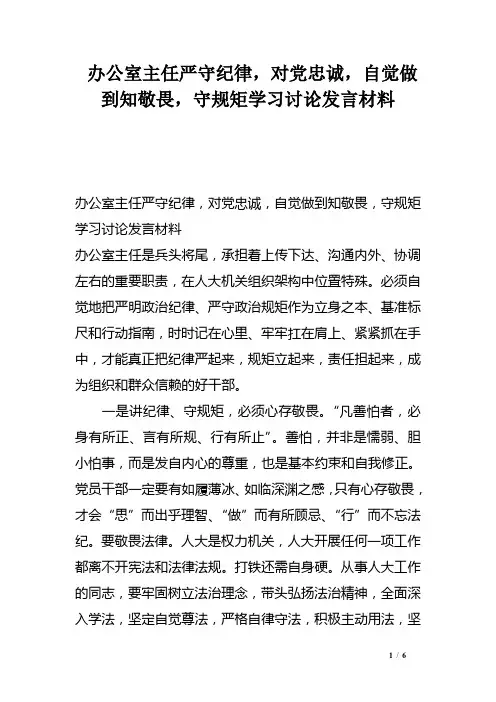 办公室主任严守纪律，对党忠诚，自觉做到知敬畏，守规矩学习讨论发言材料

办公室主任严守纪律，对党忠诚，自觉做到知敬畏，守规矩学习讨论发言材料

办公室主任是兵头将尾，承担着上传下达、沟通内外、协调左右的重要职责，在人大机关组织架构中位置特殊。必须自觉地把严明政治纪律、严守政治规矩作为立身之本、基准标尺和行动指南，时时记在心里、牢牢扛在肩上、紧紧抓在手中，才能真正把纪律严起来，规矩立起来，责任担起来，成为组织和群众信赖的好干部。

一是讲纪律、守规矩，必须心存敬畏。“凡善怕者，必身有所正、言有所规、行有所止”。善怕，并非是懦弱、胆小怕事，而是发自内心的尊重，也是基本约束和自我修正。党员干部一定要有如履薄冰、如临深渊之感，只有心存敬畏，才会“思”而出乎理智、“做”而有所顾忌、“行”而不忘法纪。要敬畏法律。人大是权力机关，人大开展任何一项工作都离不开宪法和法律法规。打铁还需自身硬。从事人大工作的同志，要牢固树立法治理念，带头弘扬法治精神，全面深入学法，坚定自觉尊法，严格自律守法，积极主动用法，坚

1 / 6